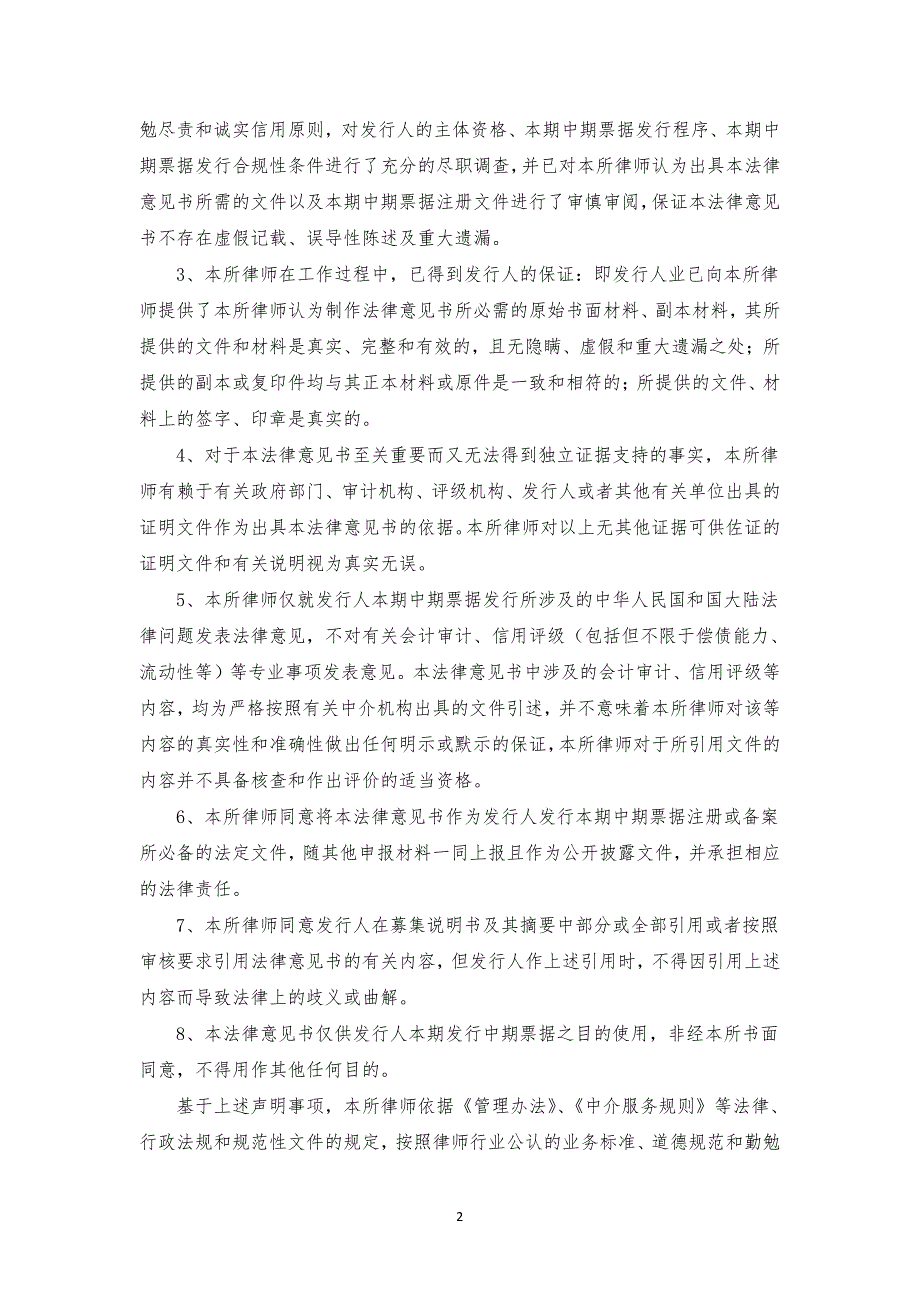 勉尽责和诚实信用原则，对发行人的主体资格、本期中期票据发行程序、本期中期票据发行合规性条件进行了充分的尽职调查，并已对本所律师认为出具本法律意见书所需的文件以及本期中期票据注册文件进行了审慎审阅，保证本法律意见书不存在虚假记载、误导性陈述及重大遗漏。

3、本所律师在工作过程中，已得到发行人的保证：即发行人业已向本所律师提供了本所律师认为制作法律意见书所必需的原始书面材料、副本材料，其所提供的文件和材料是真实、完整和有效的，且无隐瞒、虚假和重大遗漏之处；所提供的副本或复印件均与其正本材料或原件是一致和相符的；所提供的文件、材料上的签字、印章是真实的。

4、对于本法律意见书至关重要而又无法得到独立证据支持的事实，本所律师有赖于有关政府部门、审计机构、评级机构、发行人或者其他有关单位出具的证明文件作为出具本法律意见书的依据。本所律师对以上无其他证据可供佐证的证明文件和有关说明视为真实无误。

5、本所律师仅就发行人本期中期票据发行所涉及的中华人民国和国大陆法律问题发表法律意见，不对有关会计审计、信用评级（包括但不限于偿债能力、流动性等）等专业事项发表意见。本法律意见书中涉及的会计审计、信用评级等内容，均为严格按照有关中介机构出具的文件引述，并不意味着本所律师对该等内容的真实性和准确性做出任何明示或默示的保证，本所律师对于所引用文件的内容并不具备核查和作出评价的适当资格。

6、本所律师同意将本法律意见书作为发行人发行本期中期票据注册或备案所必备的法定文件，随其他申报材料一同上报且作为公开披露文件，并承担相应的法律责任。

7、本所律师同意发行人在募集说明书及其摘要中部分或全部引用或者按照审核要求引用法律意见书的有关内容，但发行人作上述引用时，不得因引用上述内容而导致法律上的歧义或曲解。

8、本法律意见书仅供发行人本期发行中期票据之目的使用，非经本所书面同意，不得用作其他任何目的。

基于上述声明事项，本所律师依据《管理办法》、《中介服务规则》等法律、行政法规和规范性文件的规定，按照律师行业公认的业务标准、道德规范和勤勉

2